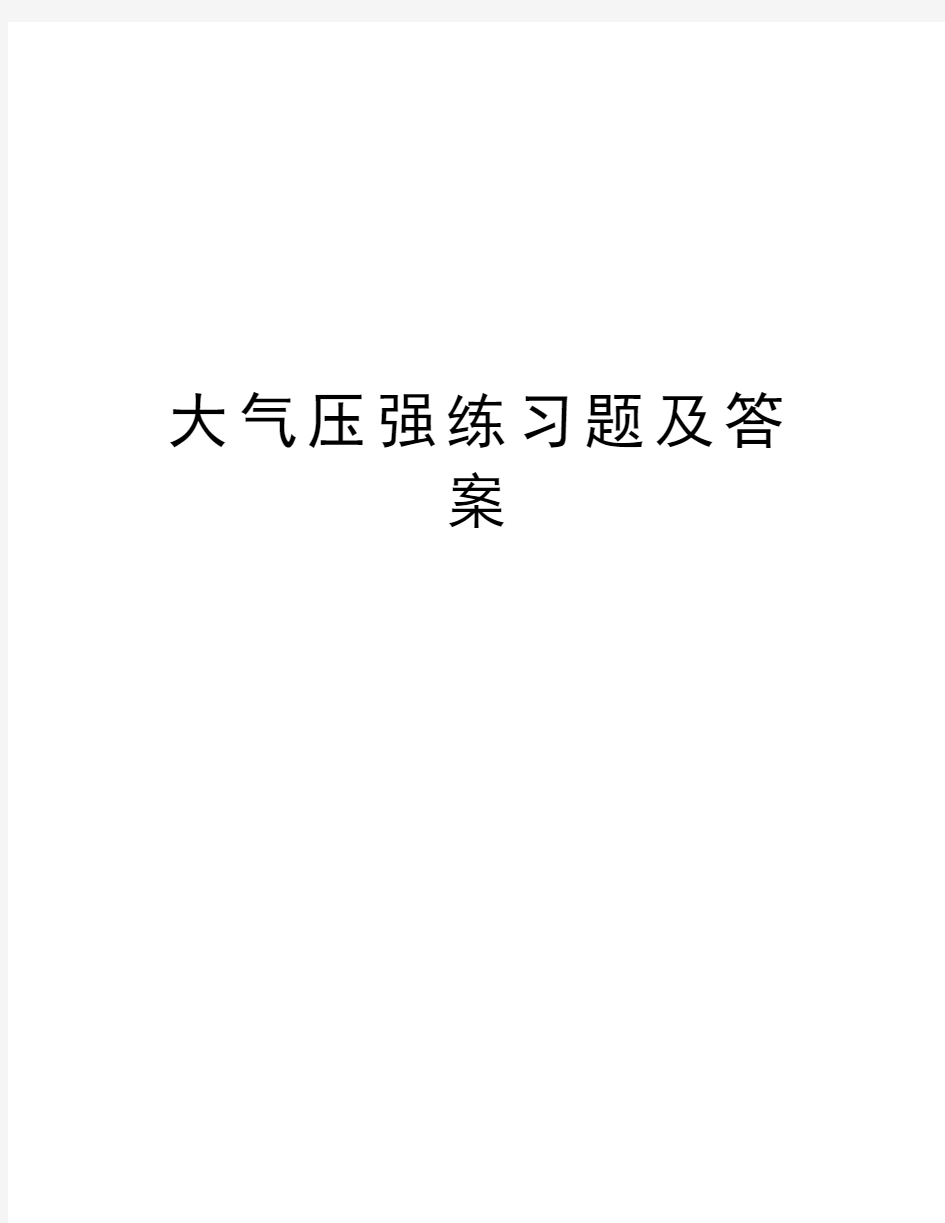 大气压强练习题及答案